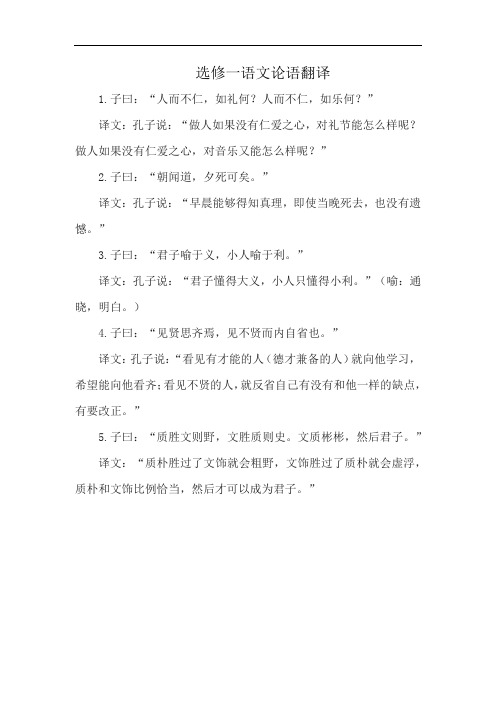 选修一语文论语翻译

1.子曰：“人而不仁，如礼何？人而不仁，如乐何？”

译文：孔子说：“做人如果没有仁爱之心，对礼节能怎么样呢？做人如果没有仁爱之心，对音乐又能怎么样呢？”

2.子曰：“朝闻道，夕死可矣。”

译文：孔子说：“早晨能够得知真理，即使当晚死去，也没有遗憾。”

3.子曰：“君子喻于义，小人喻于利。”

译文：孔子说：“君子懂得大义，小人只懂得小利。”（喻：通晓，明白。）

4.子曰：“见贤思齐焉，见不贤而内自省也。”

译文：孔子说：“看见有才能的人（德才兼备的人）就向他学习，希望能向他看齐；看见不贤的人，就反省自己有没有和他一样的缺点，有要改正。”

5.子曰：“质胜文则野，文胜质则史。文质彬彬，然后君子。”

译文：“质朴胜过了文饰就会粗野，文饰胜过了质朴就会虚浮，质朴和文饰比例恰当，然后才可以成为君子。”